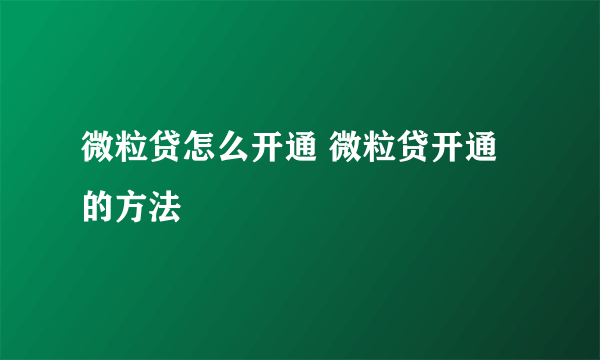 微粒贷怎么开通 微粒贷开通的方法